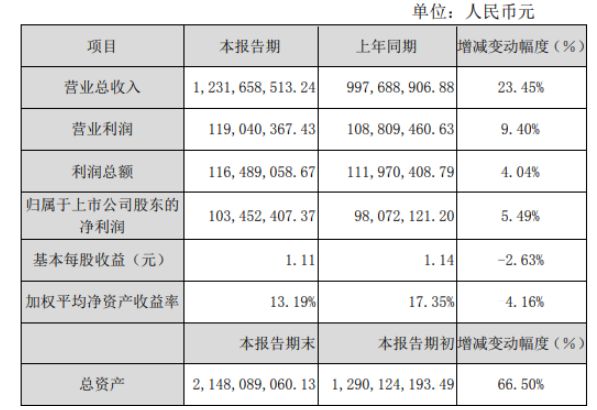 单位：人民币元

| 项目 | 本报告期 | 上年同期 | 增减变动幅度（%） |
|---|---|---|---|
| 营业总收入 | 1，231，658，513.24 | 997，688，906.88 | 23.45% |
| 营业利润 | 119，040，367.43 | 108，809，460.63 | 9.40% |
| 利润总额 | 116，489，058.67 | 111，970，408.79 | 4.04% |
| 归属于上市公司股东的净利润 | 103，452，407.37 | 98，072，121.20 | 5.49% |
| 基本每股收益（元） | 1.11 | 1.14 | -2.63% |
| 加权平均净资产收益率 | 13.19% | 17.35% | -4.16% |
| | 本报告期末 | 本报告期初 | 增减变动幅度（%） |
| 总资产 | 2，148，089，060.13 | 1，290，124，193.49 | 66.50% |